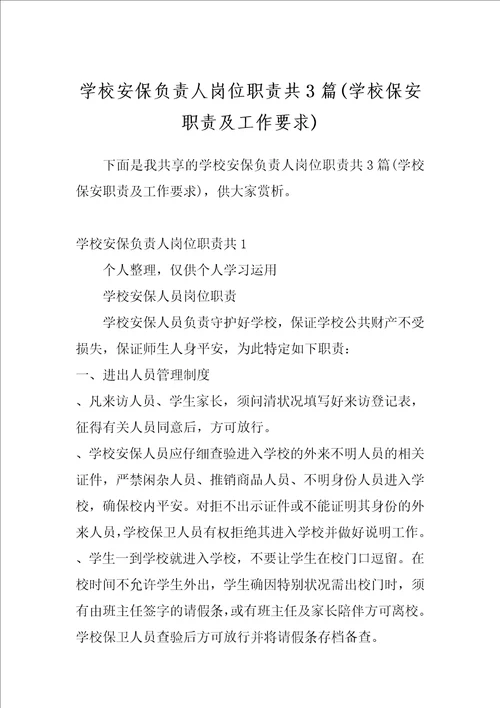 学校安保负责人岗位职责共3篇(学校保安职责及工作要求)

下面是我共享的学校安保负责人岗位职责共3篇(学校保安职责及工作要求)，供大家赏析。

学校安保负责人岗位职责共1

个人整理，仅供个人学习运用

学校安保人员岗位职责

学校安保人员负责守护好学校，保证学校公共财产不受损失，保证师生人身平安，为此特定如下职责：

一、进出人员管理制度

、凡来访人员、学生家长，须问清状况填写好来访登记表，征得有关人员同意后，方可放行。

、学校安保人员应仔细查验进入学校的外来不明人员的相关证件，严禁闲杂人员、推销商品人员、不明身份人员进入学校，确保校内平安。对拒不出示证件或不能证明其身份的外来人员，学校保卫人员有权拒绝其进入学校并做好说明工作。

、学生一到学校就进入学校，不要让学生在校门口逗留。在校时间不允许学生外出，学生确因特别状况需出校门时，须有由班主任签字的请假条，或有班主任及家长陪伴方可离校。学校保卫人员查验后方可放行并将请假条存档备查。